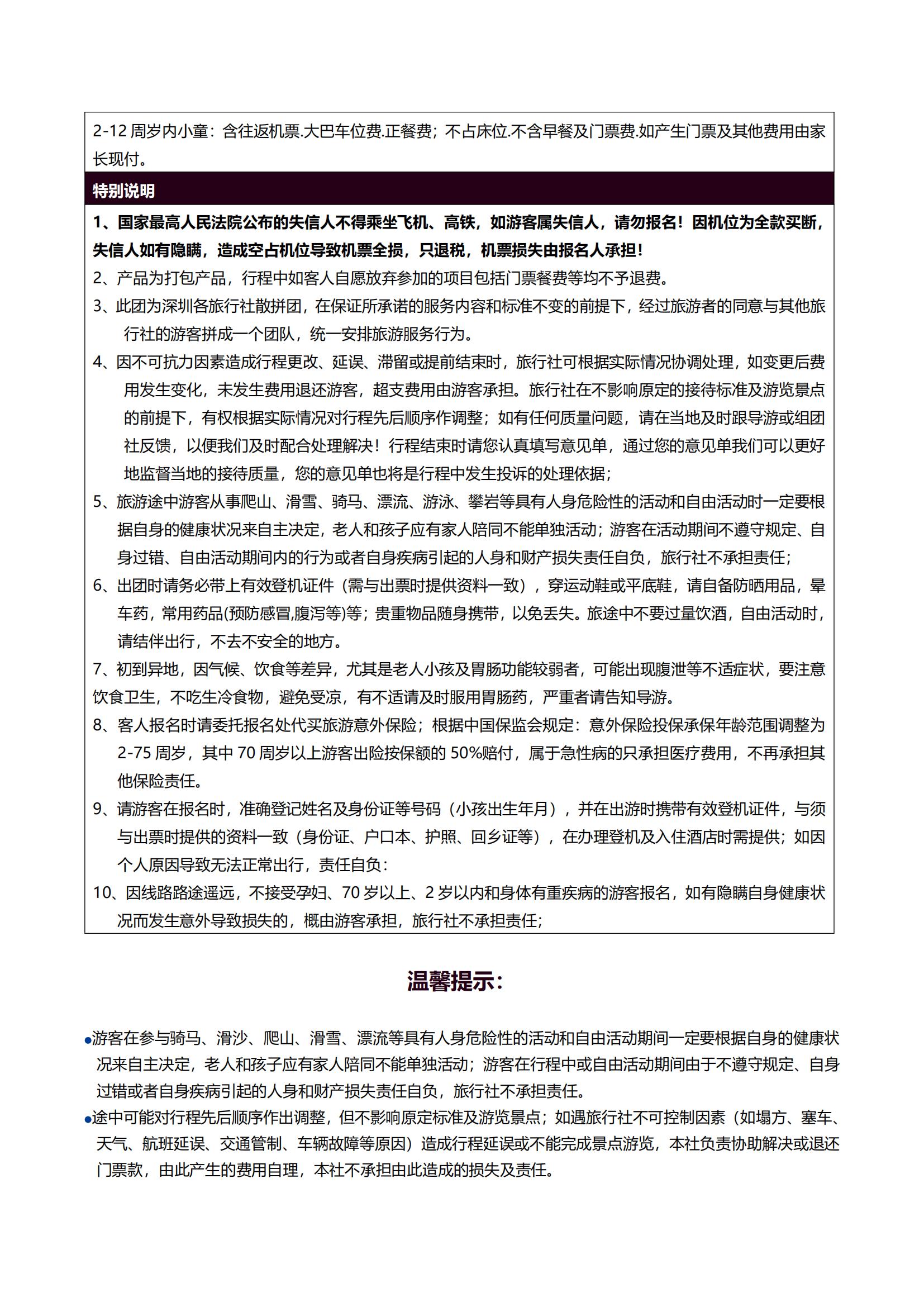 2-12 周岁内小童：含往返机票.大巴车位费.正餐费；不占床位.不含早餐及门票费.如产生门票及其他费用由家长现付。

特别说明

1、国家最高人民法院公布的失信人不得乘坐飞机、高铁，如游客属失信人，请勿报名！因机位为全款买断，失信人如有隐瞒，造成空占机位导致机票全损，只退税，机票损失由报名人承担！

2、产品为打包产品，行程中如客人自愿放弃参加的项目包括门票餐费等均不予退费。

3、此团为深圳各旅行社散拼团，在保证所承诺的服务内容和标准不变的前提下，经过旅游者的同意与其他旅行社的游客拼成一个团队，统一安排旅游服务行为。

4、因不可抗力因素造成行程更改、延误、滞留或提前结束时，旅行社可根据实际情况协调处理，如变更后费用发生变化，未发生费用退还游客，超支费用由游客承担。旅行社在不影响原定的接待标准及游览景点的前提下，有权根据实际情况对行程先后顺序作调整；如有任何质量问题，请在当地及时跟导游或组团社反馈，以便我们及时配合处理解决！行程结束时请您认真填写意见单，通过您的意见单我们可以更好地监督当地的接待质量，您的意见单也将是行程中发生投诉的处理依据；

5、旅游途中游客从事爬山、滑雪、骑马、漂流、游泳、攀岩等具有人身危险性的活动和自由活动时一定要根据自身的健康状况来自主决定，老人和孩子应有家人陪同不能单独活动；游客在活动期间不遵守规定、自身过错、自由活动期间内的行为或者自身疾病引起的人身和财产损失责任自负，旅行社不承担责任；

6、出团时请务必带上有效登机证件（需与出票时提供资料一致），穿运动鞋或平底鞋，请自备防晒用品，晕车药，常用药品(预防感冒,腹泻等)等；贵重物品随身携带，以免丢失。旅途中不要过量饮酒，自由活动时，请结伴出行，不去不安全的地方。

7、初到异地，因气候、饮食等差异，尤其是老人小孩及胃肠功能较弱者，可能出现腹泄等不适症状，要注意饮食卫生，不吃生冷食物，避免受凉，有不适请及时服用胃肠药，严重者请告知导游。

8、客人报名时请委托报名处代买旅游意外保险；根据中国保监会规定：意外保险投保承保年龄范围调整为2-75 周岁，其中 70 周岁以上游客出险按保额的 50%赔付，属于急性病的只承担医疗费用，不再承担其他保险责任。

9、请游客在报名时，准确登记姓名及身份证等号码（小孩出生年月），并在出游时携带有效登机证件，与须与出票时提供的资料一致（身份证、户口本、护照、回乡证等），在办理登机及入住酒店时需提供；如因个人原因导致无法正常出行，责任自负：

10、因线路路途遥远，不接受孕妇、70 岁以上、2 岁以内和身体有重疾病的游客报名，如有隐瞒自身健康状况而发生意外导致损失的，概由游客承担，旅行社不承担责任；

温馨提示：

●游客在参与骑马、滑沙、爬山、滑雪、漂流等具有人身危险性的活动和自由活动期间一定要根据自身的健康状况来自主决定，老人和孩子应有家人陪同不能单独活动；游客在行程中或自由活动期间由于不遵守规定、自身过错或者自身疾病引起的人身和财产损失责任自负，旅行社不承担责任。

●途中可能对行程先后顺序作出调整，但不影响原定标准及游览景点；如遇旅行社不可控制因素（如塌方、塞车、天气、航班延误、交通管制、车辆故障等原因）造成行程延误或不能完成景点游览，本社负责协助解决或退还门票款，由此产生的费用自理，本社不承担由此造成的损失及责任。